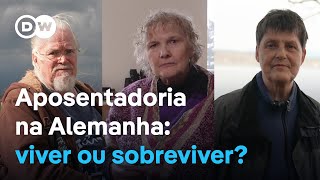 DW

Aposentadoria na Alemanha: viver ou sobreviver?